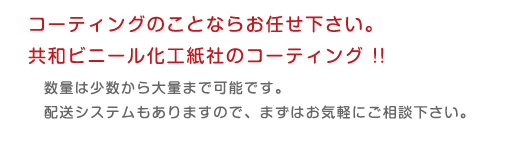 コーティングのことならお任せ下さい。
共和ビニール化工紙社のコーティング !!

数量は少数から大量まで可能です。
配送システムもありますので、まずはお気軽にご相談下さい。